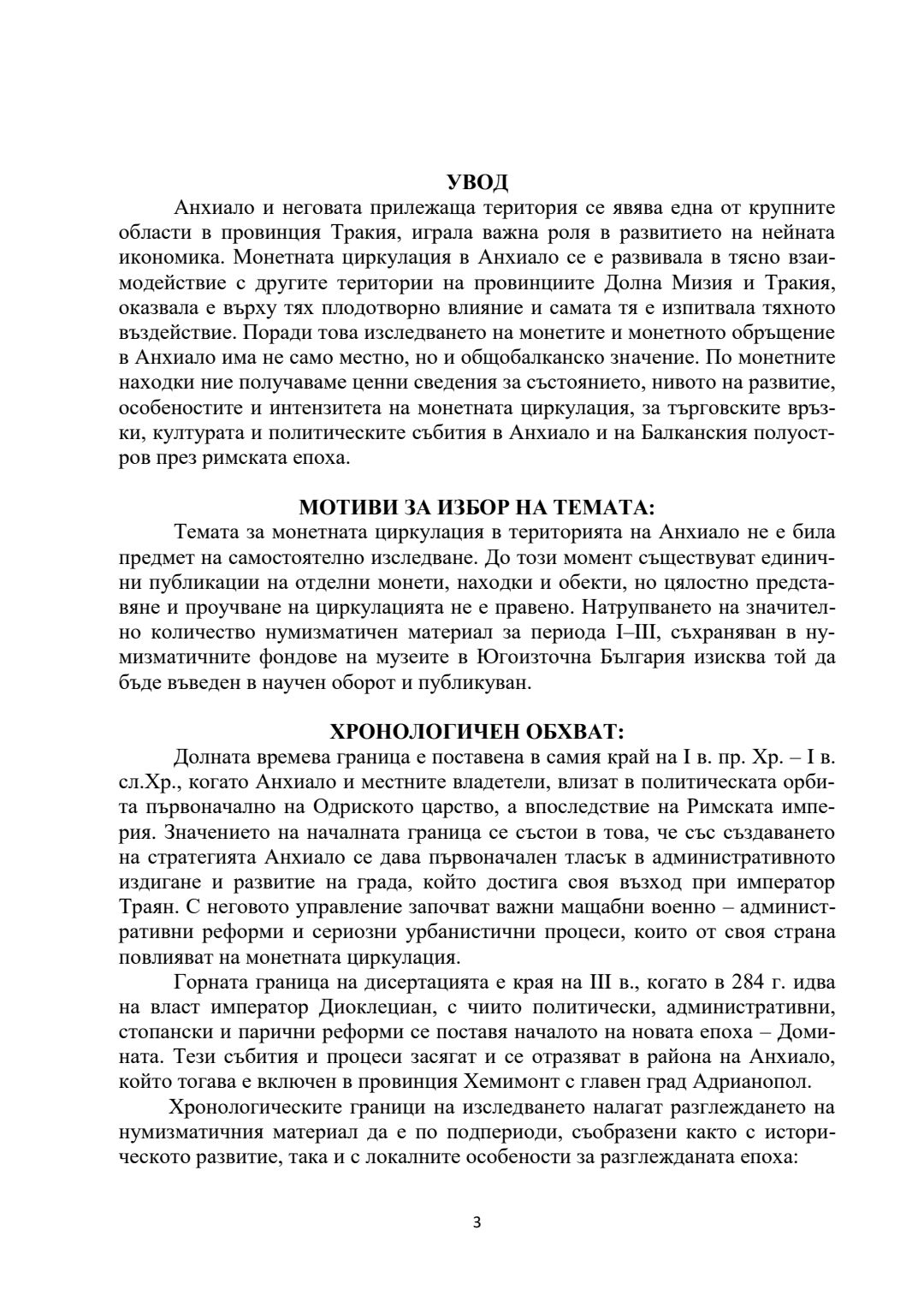 УВОД

Анхиало и неговата прилежаща територия се явява една от крупните области в провинция Тракия, играла важна роля в развитието на нейната икономика. Монетната циркулация в Анхиало се е развивала в тясно взаимодействие с другите територии на провинциите Долна Мизия и Тракия, оказвала е върху тях плодотворно влияние и самата тя е изпитвала тяхното въздействие. Поради това изследването на монетите и монетното обръщение в Анхиало има не само местно, но и общобалканско значение. По монетните находки ние получаваме ценни сведения за състоянието, нивото на развитие, особеностите и интензитета на монетната циркулация, за търговските връзки, културата и политическите събития в Анхиало и на Балканския полуостров през римската епоха.

МОТИВИ ЗА ИЗБОР НА ТЕМАТА:

Темата за монетната циркулация в територията на Анхиало не е била предмет на самостоятелно изследване. До този момент съществуват единични публикации на отделни монети, находки и обекти, но цялостно представяне и проучване на циркулацията не е правено. Натрупването на значително количество нумизматичен материал за периода I–III, съхраняван в нумизматичните фондове на музеите в Югоизточна България изисква той да бъде въведен в научен оборот и публикуван.

ХРОНОЛОГИЧЕН ОБХВАТ:

Долната времева граница е поставена в самия край на I в. пр. Хр. – I в. сл.Хр., когато Анхиало и местните владетели, влизат в политическата орбита първоначално на Одриското царство, а впоследствие на Римската империя. Значението на началната граница се състои в това, че със създаването на стратегията Анхиало се дава първоначален тласък в административното издигане и развитие на града, който достига своя възход при император Траян. С неговото управление започват важни мащабни военно – административни реформи и сериозни урбанистични процеси, които от своя страна повлияват на монетната циркулация.

Горната граница на дисертацията е края на III в., когато в 284 г. идва на власт император Диоклециан, с чиито политически, административни, стопански и парични реформи се поставя началото на новата епоха – Домината. Тези събития и процеси засягат и се отразяват в района на Анхиало, който тогава е включен в провинция Хемимонт с главен град Адрианопол.

Хронологическите граници на изследването налагат разглеждането на нумизматичния материал да е по подпериоди, съобразени както с историческото развитие, така и с локалните особености за разглежданата епоха:

3